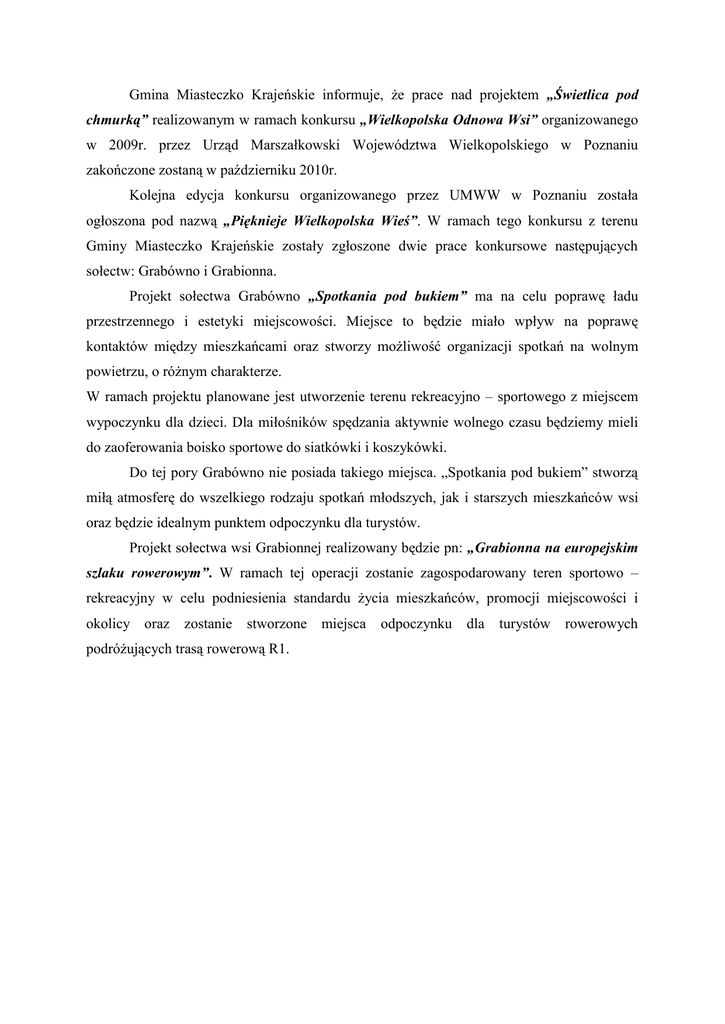 Gmina Miasteczko Krajeńskie informuje, że prace nad projektem „Świetlica pod chmurką” realizowanym w ramach konkursu „Wielkopolska Odnowa Wsi” organizowanego w 2009r. przez Urząd Marszałkowski Województwa Wielkopolskiego w Poznaniu zakończone zostaną w październiku 2010r.

Kolejna edycja konkursu organizowanego przez UMWW w Poznaniu została ogłoszona pod nazwą „Pięknieje Wielkopolska Wieś”. W ramach tego konkursu z terenu Gminy Miasteczko Krajeńskie zostały zgłoszone dwie prace konkursowe następujących sołectw: Grabówno i Grabionna.

Projekt sołectwa Grabówno „Spotkania pod bukiem” ma na celu poprawę ładu przestrzennego i estetyki miejscowości. Miejsce to będzie miało wpływ na poprawę kontaktów między mieszkańcami oraz stworzy możliwość organizacji spotkań na wolnym powietrzu, o różnym charakterze.
W ramach projektu planowane jest utworzenie terenu rekreacyjno – sportowego z miejscem wypoczynku dla dzieci. Dla miłośników spędzania aktywnie wolnego czasu będziemy mieli do zaoferowania boisko sportowe do siatkówki i koszykówki.

Do tej pory Grabówno nie posiada takiego miejsca. „Spotkania pod bukiem” stworzą miłą atmosferę do wszelkiego rodzaju spotkań młodszych, jak i starszych mieszkańców wsi oraz będzie idealnym punktem odpoczynku dla turystów.

Projekt sołectwa wsi Grabionnej realizowany będzie pn: „Grabionna na europejskim szlaku rowerowym”. W ramach tej operacji zostanie zagospodarowany teren sportowo – rekreacyjny w celu podniesienia standardu życia mieszkańców, promocji miejscowości i okolicy oraz zostanie stworzone miejsca odpoczynku dla turystów rowerowych podróżujących trasą rowerową R1.